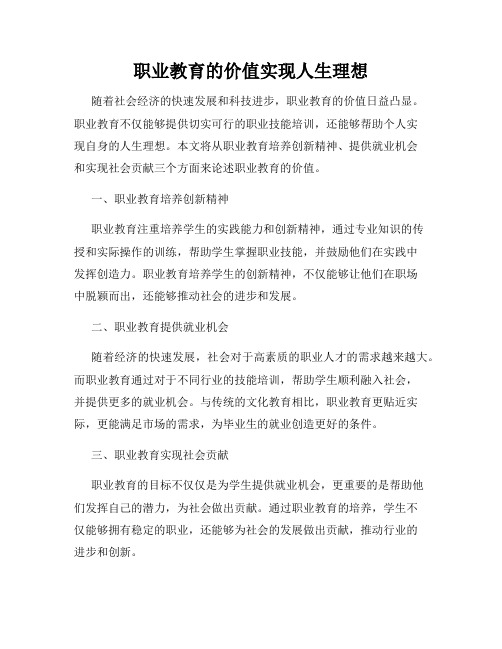 职业教育的价值实现人生理想

随着社会经济的快速发展和科技进步，职业教育的价值日益凸显。职业教育不仅能够提供切实可行的职业技能培训，还能够帮助个人实现自身的人生理想。本文将从职业教育培养创新精神、提供就业机会和实现社会贡献三个方面来论述职业教育的价值。

一、职业教育培养创新精神

职业教育注重培养学生的实践能力和创新精神，通过专业知识的传授和实际操作的训练，帮助学生掌握职业技能，并鼓励他们在实践中发挥创造力。职业教育培养学生的创新精神，不仅能够让他们在职场中脱颖而出，还能够推动社会的进步和发展。

二、职业教育提供就业机会

随着经济的快速发展，社会对于高素质的职业人才的需求越来越大。而职业教育通过对于不同行业的技能培训，帮助学生顺利融入社会，并提供更多的就业机会。与传统的文化教育相比，职业教育更贴近实际，更能满足市场的需求，为毕业生的就业创造更好的条件。

三、职业教育实现社会贡献

职业教育的目标不仅仅是为学生提供就业机会，更重要的是帮助他们发挥自己的潜力，为社会做出贡献。通过职业教育的培养，学生不仅能够拥有稳定的职业，还能够为社会的发展做出贡献，推动行业的进步和创新。